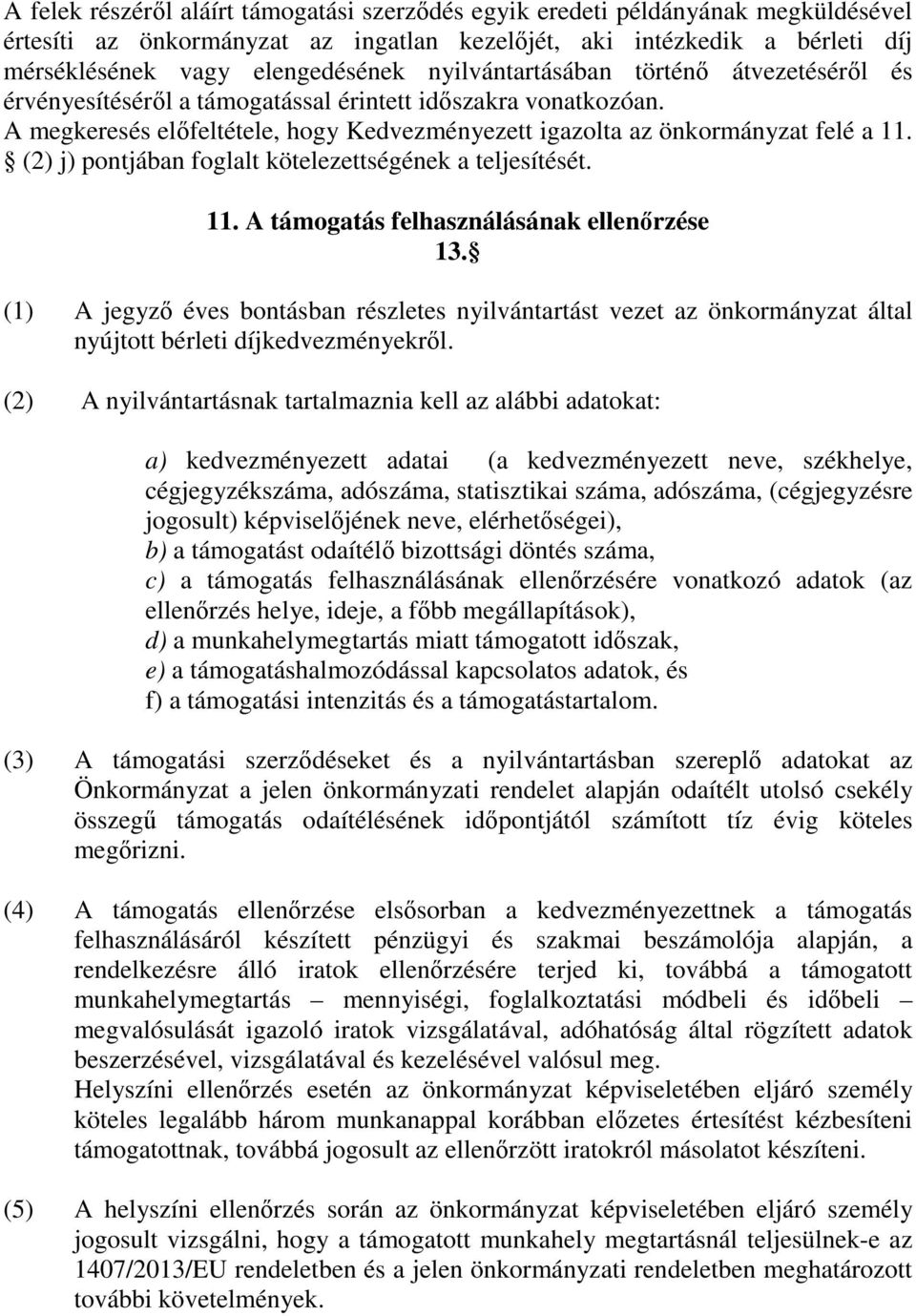 A felek részéről aláírt támogatási szerződés egyik eredeti példányának megküldésével értesíti az önkormányzat az ingatlan kezelőjét, aki intézkedik a bérleti díj mérséklésének vagy elengedésének nyilvántartásában történő átvezetéséről és érvényesítéséről a támogatással érintett időszakra vonatkozóan.
A megkeresés előfeltétele, hogy Kedvezményezett igazolta az önkormányzat felé a 11. § (2) j) pontjában foglalt kötelezettségének a teljesítését.

11. A támogatás felhasználásának ellenőrzése
13. §

(1) A jegyző éves bontásban részletes nyilvántartást vezet az önkormányzat által nyújtott bérleti díjkedvezményekről.

(2) A nyilvántartásnak tartalmaznia kell az alábbi adatokat:

a) kedvezményezett adatai (a kedvezményezett neve, székhelye, cégjegyzékszáma, adószáma, statisztikai száma, adószáma, (cégjegyzésre jogosult) képviselőjének neve, elérhetőségei),
b) a támogatást odaítélő bizottsági döntés száma,
c) a támogatás felhasználásának ellenőrzésére vonatkozó adatok (az ellenőrzés helye, ideje, a főbb megállapítások),
d) a munkahelymegtartás miatt támogatott időszak,
e) a támogatáshalmozódással kapcsolatos adatok, és
f) a támogatási intenzitás és a támogatástartalom.

(3) A támogatási szerződéseket és a nyilvántartásban szereplő adatokat az Önkormányzat a jelen önkormányzati rendelet alapján odaítélt utolsó csekély összegű támogatás odaítélésének időpontjától számított tíz évig köteles megőrizni.

(4) A támogatás ellenőrzése elsősorban a kedvezményezettnek a támogatás felhasználásáról készített pénzügyi és szakmai beszámolója alapján, a rendelkezésre álló iratok ellenőrzésére terjed ki, továbbá a támogatott munkahelymegtartás – mennyiségi, foglalkoztatási módbeli és időbeli – megvalósulását igazoló iratok vizsgálatával, adóhatóság által rögzített adatok beszerzésével, vizsgálatával és kezelésével valósul meg.
Helyszíni ellenőrzés esetén az önkormányzat képviseletében eljáró személy köteles legalább három munkanappal korábban előzetes értesítést kézbesíteni támogatottnak, továbbá jogosult az ellenőrzött iratokról másolatot készíteni.

(5) A helyszíni ellenőrzés során az önkormányzat képviseletében eljáró személy jogosult vizsgálni, hogy a támogatott munkahely megtartásnál teljesülnek-e az 1407/2013/EU rendeletben és a jelen önkormányzati rendeletben meghatározott további követelmények.